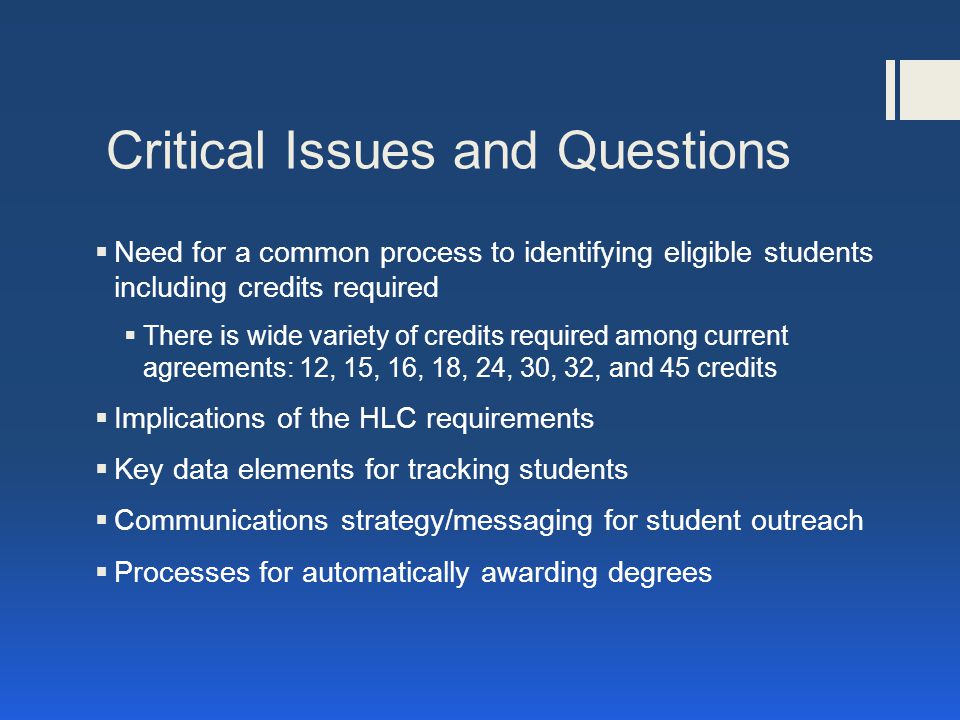 Critical Issues and Questions

▪ Need for a common process to identifying eligible students including credits required

▪ There is wide variety of credits required among current agreements: 12, 15, 16, 18, 24, 30, 32, and 45 credits

▪ Implications of the HLC requirements

▪ Key data elements for tracking students

▪ Communications strategy/messaging for student outreach

▪ Processes for automatically awarding degrees